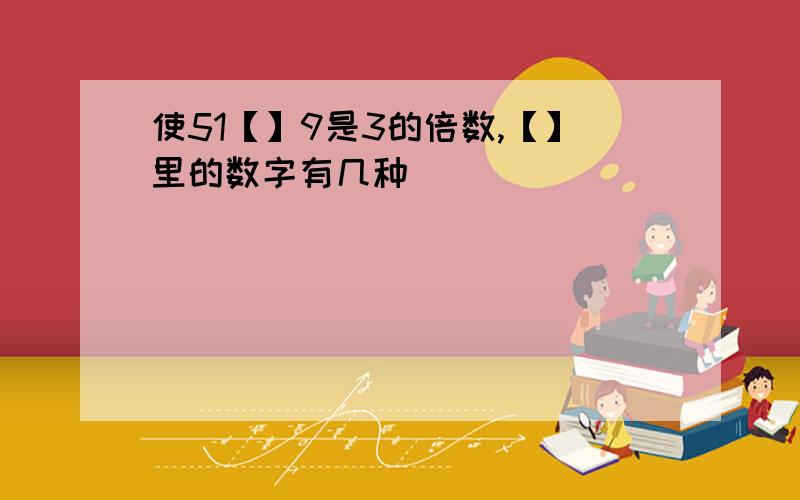 使51【】9是3的倍数,【】里的数字有几种